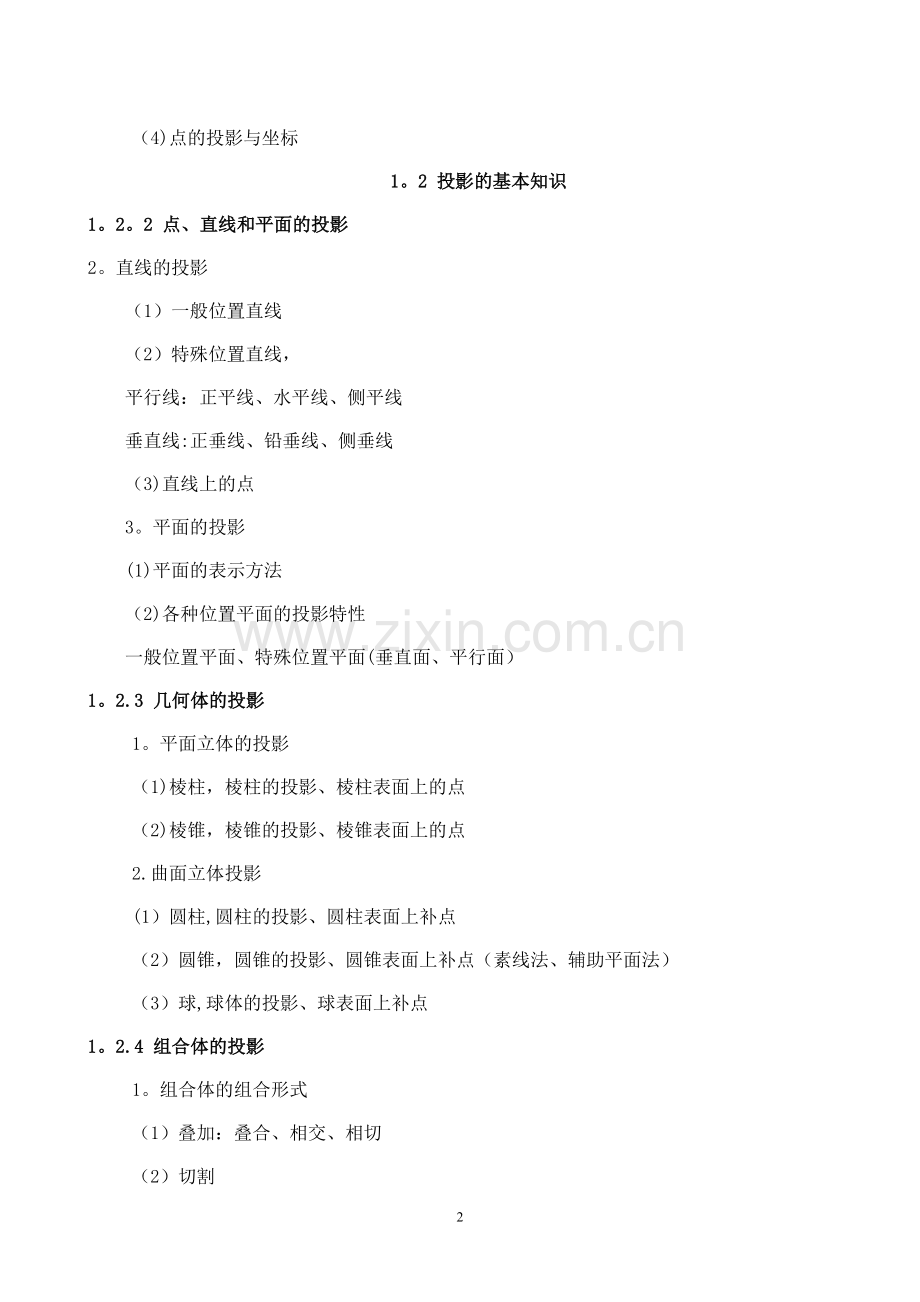 (4)点的投影与坐标

1。2 投影的基本知识

1。2。2 点、直线和平面的投影

2。直线的投影

（1）一般位置直线

（2）特殊位置直线，

平行线：正平线、水平线、侧平线

垂直线:正垂线、铅垂线、侧垂线

(3)直线上的点

3。平面的投影

(1)平面的表示方法

(2)各种位置平面的投影特性

一般位置平面、特殊位置平面(垂直面、平行面)

1。2.3 几何体的投影

1。平面立体的投影

(1)棱柱，棱柱的投影、棱柱表面上的点

(2)棱锥，棱锥的投影、棱锥表面上的点

2.曲面立体投影

（1）圆柱,圆柱的投影、圆柱表面上补点

（2）圆锥，圆锥的投影、圆锥表面上补点（素线法、辅助平面法）

（3）球,球体的投影、球表面上补点

1。2.4 组合体的投影

1。组合体的组合形式

（1）叠加：叠合、相交、相切

（2）切割

2

www.zixin.com.cn